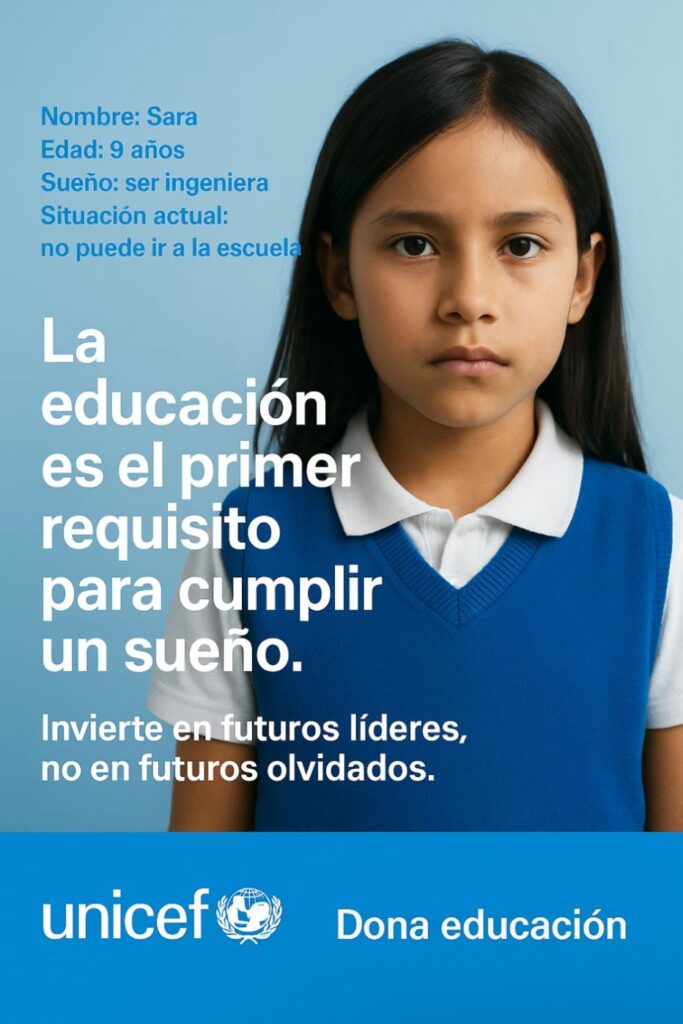 Nombre: Sara
Edad: 9 años
Sueño: ser ingeniera
Situación actual:
no puede ir a la escuela

La educación es el primer requisito para cumplir un sueño.

Invierte en futuros líderes, no en futuros olvidados.

unicef

Dona educación